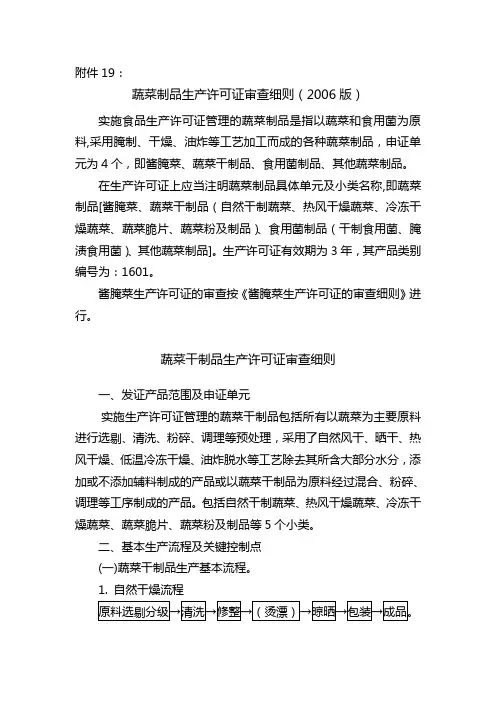 附件 19：

蔬菜制品生产许可证审查细则（2006 版）

实施食品生产许可证管理的蔬菜制品是指以蔬菜和食用菌为原料,采用腌制、干燥、油炸等工艺加工而成的各种蔬菜制品，申证单元为 4 个，即酱腌菜、蔬菜干制品、食用菌制品、其他蔬菜制品。

在生产许可证上应当注明蔬菜制品具体单元及小类名称,即蔬菜制品[酱腌菜、蔬菜干制品（自然干制蔬菜、热风干燥蔬菜、冷冻干燥蔬菜、蔬菜脆片、蔬菜粉及制品）、食用菌制品（干制食用菌、腌渍食用菌）、其他蔬菜制品]。生产许可证有效期为 3 年，其产品类别编号为：1601。

酱腌菜生产许可证的审查按《酱腌菜生产许可证的审查细则》进行。

蔬菜干制品生产许可证审查细则

一、发证产品范围及申证单元

实施生产许可证管理的蔬菜干制品包括所有以蔬菜为主要原料进行选剔、清洗、粉碎、调理等预处理，采用了自然风干、晒干、热风干燥、低温冷冻干燥、油炸脱水等工艺除去其所含大部分水分，添加或不添加辅料制成的产品或以蔬菜干制品为原料经过混合、粉碎、调理等工序制成的产品。包括自然干制蔬菜、热风干燥蔬菜、冷冻干燥蔬菜、蔬菜脆片、蔬菜粉及制品等 5 个小类。

二、基本生产流程及关键控制点

(一)蔬菜干制品生产基本流程。

1. 自然干燥流程

原料选剔分级→清洗→修整→（烫漂）→晾晒→包装→成品。